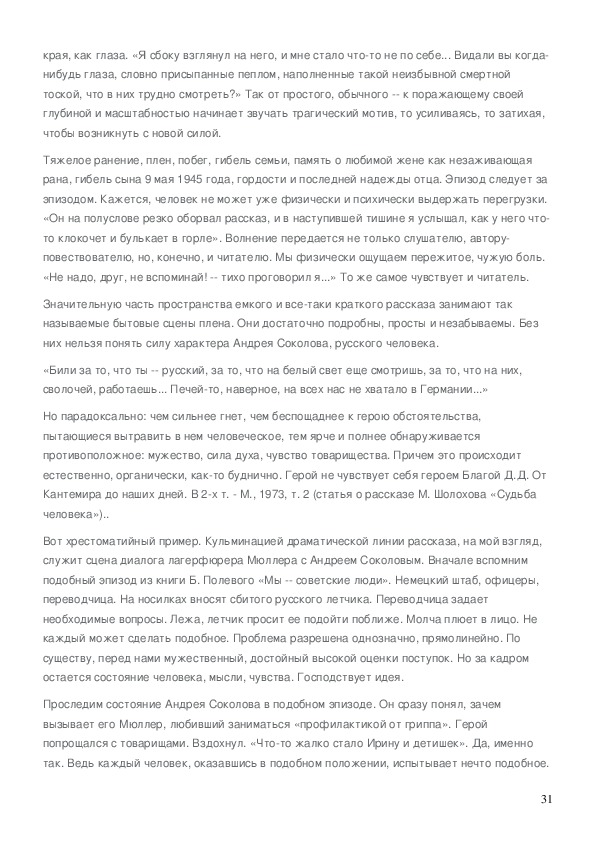 края, как глаза. «Я сбоку взглянул на него, и мне стало что-то не по себе... Видали вы когда-нибудь глаза, словно присыпанные пеплом, наполненные такой неизбывной смертной тоской, что в них трудно смотреть?» Так от простого, обычного -- к поражающему своей глубиной и масштабностью начинает звучать трагический мотив, то усиливаясь, то затихая, чтобы возникнуть с новой силой.

Тяжелое ранение, плен, побег, гибель семьи, память о любимой жене как незаживающая рана, гибель сына 9 мая 1945 года, гордости и последней надежды отца. Эпизод следует за эпизодом. Кажется, человек не может уже физически и психически выдержать перегрузки. «Он на полуслове резко оборвал рассказ, и в наступившей тишине я услышал, как у него что-то клокочет и булькает в горле». Волнение передается не только слушателю, автору-повествователю, но, конечно, и читателю. Мы физически ощущаем пережитое, чужую боль. «Не надо, друг, не вспоминай! -- тихо проговорил я...» То же самое чувствует и читатель.

Значительную часть пространства емкого и все-таки краткого рассказа занимают так называемые бытовые сцены плена. Они достаточно подробны, просты и незабываемы. Без них нельзя понять силу характера Андрея Соколова, русского человека.

«Били за то, что ты -- русский, за то, что на белый свет еще смотришь, за то, что на них, сволочей, работаешь... Печей-то, наверное, на всех нас не хватало в Германии...»

Но парадоксально: чем сильнее гнет, чем беспощаднее к герою обстоятельства, пытающиеся вытравить в нем человеческое, тем ярче и полнее обнаруживается противоположное: мужество, сила духа, чувство товарищества. Причем это происходит естественно, органически, как-то буднично. Герой не чувствует себя героем Благой Д.Д. От Кантемира до наших дней. В 2-х т. - М., 1973, т. 2 (статья о рассказе М. Шолохова «Судьба человека»)..

Вот хрестоматийный пример. Кульминацией драматической линии рассказа, на мой взгляд, служит сцена диалога лагерфюрера Мюллера с Андреем Соколовым. Вначале вспомним подобный эпизод из книги Б. Полевого «Мы -- советские люди». Немецкий штаб, офицеры, переводчица. На носилках вносят сбитого русского летчика. Переводчица задает необходимые вопросы. Лежа, летчик просит ее подойти поближе. Молча плюет в лицо. Не каждый может сделать подобное. Проблема разрешена однозначно, прямолинейно. По существу, перед нами мужественный, достойный высокой оценки поступок. Но за кадром остается состояние человека, мысли, чувства. Господствует идея.

Проследим состояние Андрея Соколова в подобном эпизоде. Он сразу понял, зачем вызывает его Мюллер, любивший заниматься «профилактикой от гриппа». Герой попрощался с товарищами. Вздохнул. «Что-то жалко стало Ирину и детишек». Да, именно так. Ведь каждый человек, оказавшись в подобном положении, испытывает нечто подобное.

31